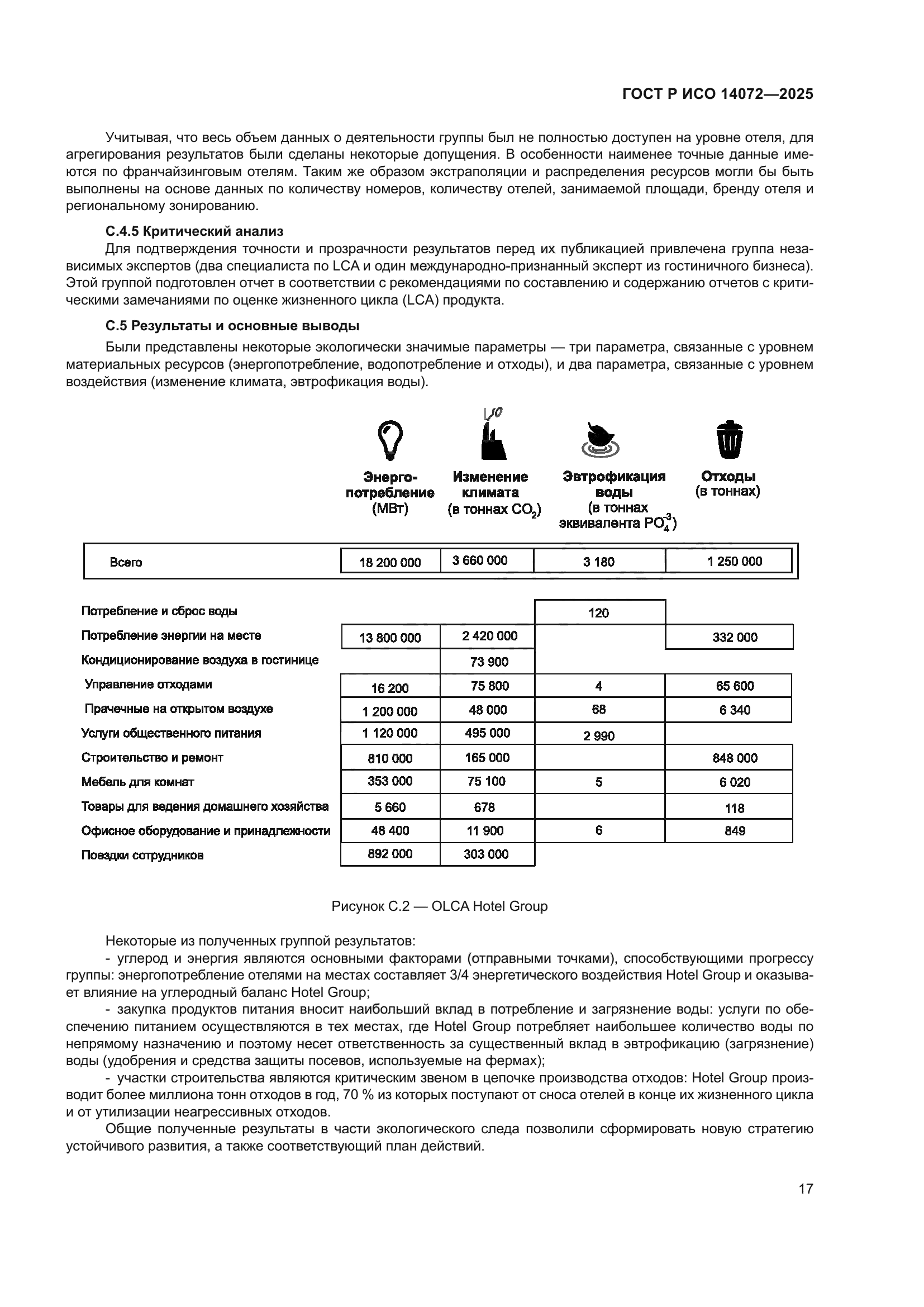 ГОСТ Р ИСО 14072—2025

Учитывая, что весь объем данных о деятельности группы был не полностью доступен на уровне отеля, для агрегирования результатов были сделаны некоторые допущения. В особенности наименее точные данные имеются по франчайзинговым отелям. Таким же образом экстраполяции и распределения ресурсов могли бы быть выполнены на основе данных по количеству номеров, количеству отелей, занимаемой площади, бренду отеля и региональному зонированию.

С.4.5 Критический анализ

Для подтверждения точности и прозрачности результатов перед их публикацией привлечена группа независимых экспертов (два специалиста по LCA и один международно-признанный эксперт из гостиничного бизнеса). Этой группой подготовлен отчет в соответствии с рекомендациями по составлению и содержанию отчетов с критическими замечаниями по оценке жизненного цикла (LCA) продукта.

С.5 Результаты и основные выводы

Были представлены некоторые экологически значимые параметры — три параметра, связанные с уровнем материальных ресурсов (энергопотребление, водопотребление и отходы), и два параметра, связанные с уровнем воздействия (изменение климата, эвтрофикация воды).

| | Энергопотребление (МВт) | Изменение климата (в тоннах $CO_2$) | Эвтрофикация воды (в тоннах эквивалента $PO_4^{-3}$) | Отходы (в тоннах) |
|---|---|---|---|---|
| Всего | 18 200 000 | 3 660 000 | 3 180 | 1 250 000 |
| Потребление и сброс воды | | | 120 | |
| Потребление энергии на месте | 13 800 000 | 2 420 000 | | 332 000 |
| Кондиционирование воздуха в гостинице | | 73 900 | | |
| Управление отходами | 16 200 | 75 800 | 4 | 65 600 |
| Прачечные на открытом воздухе | 1 200 000 | 48 000 | 68 | 6 340 |
| Услуги общественного питания | 1 120 000 | 495 000 | 2 990 | |
| Строительство и ремонт | 810 000 | 165 000 | | 848 000 |
| Мебель для комнат | 353 000 | 75 100 | 5 | 6 020 |
| Товары для ведения домашнего хозяйства | 5 660 | 678 | | 118 |
| Офисное оборудование и принадлежности | 48 400 | 11 900 | 6 | 849 |
| Поездки сотрудников | 892 000 | 303 000 | | |

Рисунок С.2 — OLCA Hotel Group

Некоторые из полученных группой результатов:

- углерод и энергия являются основными факторами (отправными точками), способствующими прогрессу группы: энергопотребление отелями на местах составляет 3/4 энергетического воздействия Hotel Group и оказывает влияние на углеродный баланс Hotel Group;

- закупка продуктов питания вносит наибольший вклад в потребление и загрязнение воды: услуги по обеспечению питанием осуществляются в тех местах, где Hotel Group потребляет наибольшее количество воды по непрямому назначению и поэтому несет ответственность за существенный вклад в эвтрофикацию (загрязнение) воды (удобрения и средства защиты посевов, используемые на фермах);

- участки строительства являются критическим звеном в цепочке производства отходов: Hotel Group производит более миллиона тонн отходов в год, 70 % из которых поступают от сноса отелей в конце их жизненного цикла и от утилизации неагрессивных отходов.

Общие полученные результаты в части экологического следа позволили сформировать новую стратегию устойчивого развития, а также соответствующий план действий.

17